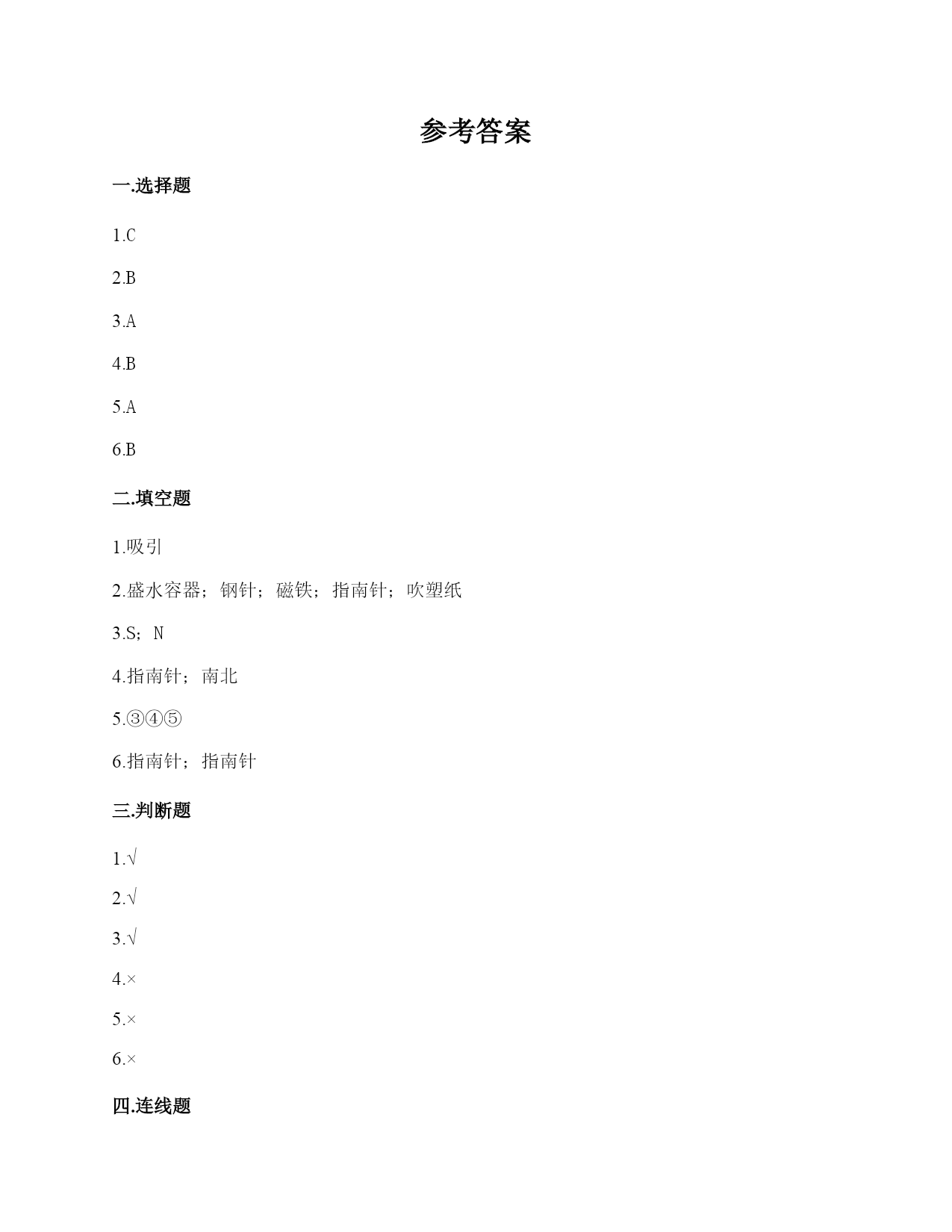 参考答案

一.选择题

1.C

2.B

3.A

4.B

5.A

6.B

二.填空题

1.吸引

2.盛水容器；钢针；磁铁；指南针；吹塑纸

3.S；N

4.指南针；南北

5.③④⑤

6.指南针；指南针

三.判断题

1.√

2.√

3.√

4.×

5.×

6.×

四.连线题